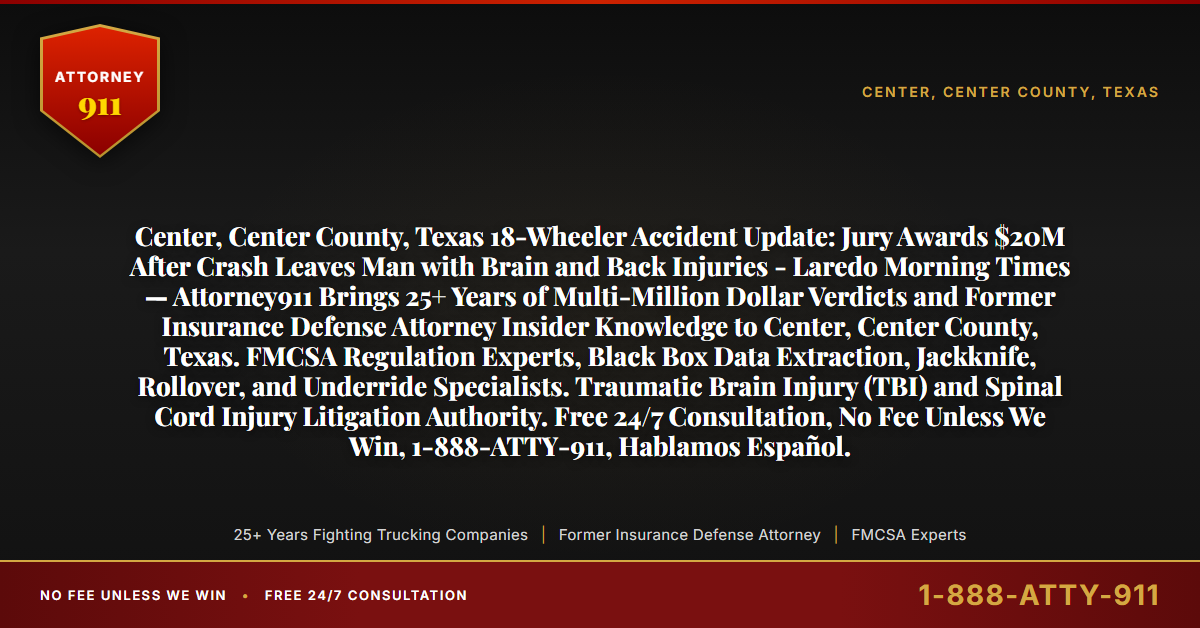 ATTORNEY
911

CENTER, CENTER COUNTY, TEXAS

Center, Center County, Texas 18-Wheeler Accident Update: Jury Awards $20M After Crash Leaves Man with Brain and Back Injuries - Laredo Morning Times — Attorney911 Brings 25+ Years of Multi-Million Dollar Verdicts and Former Insurance Defense Attorney Insider Knowledge to Center, Center County, Texas. FMCSA Regulation Experts, Black Box Data Extraction, Jackknife, Rollover, and Underride Specialists. Traumatic Brain Injury (TBI) and Spinal Cord Injury Litigation Authority. Free 24/7 Consultation, No Fee Unless We Win, 1-888-ATTY-911, Hablamos Español.

25+ Years Fighting Trucking Companies | Former Insurance Defense Attorney | FMCSA Experts

NO FEE UNLESS WE WIN • FREE 24/7 CONSULTATION

1-888-ATTY-911